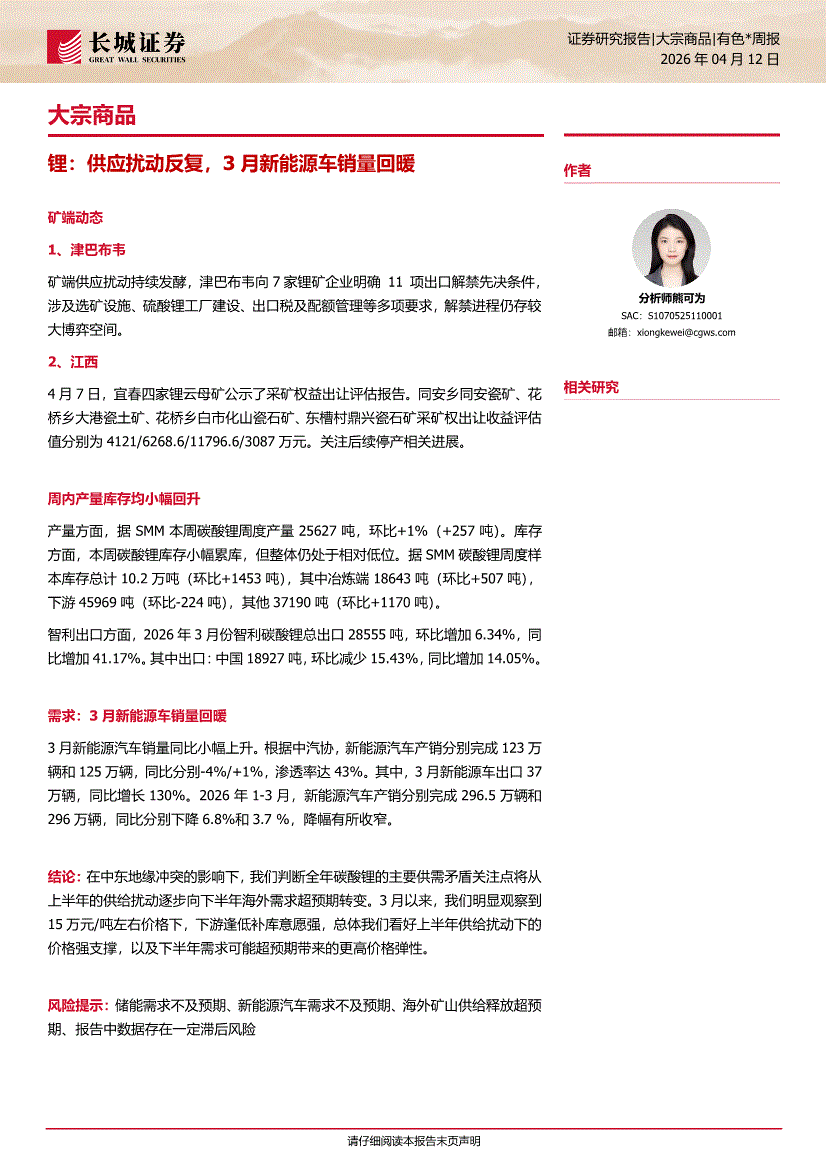 长城证券
GREAT WALL SECURITIES

证券研究报告|大宗商品|有色*周报
2026 年 04 月 12 日

大宗商品

锂：供应扰动反复，3 月新能源车销量回暖

矿端动态

1、津巴布韦

矿端供应扰动持续发酵，津巴布韦向 7 家锂矿企业明确 11 项出口解禁先决条件，涉及选矿设施、硫酸锂工厂建设、出口税及配额管理等多项要求，解禁进程仍存较大博弈空间。

2、江西

4 月 7 日，宜春四家锂云母矿公示了采矿权益出让评估报告。同安乡同安瓷矿、花桥乡大港瓷土矿、花桥乡白市化山瓷石矿、东槽村鼎兴瓷石矿采矿权出让收益评估值分别为 4121/6268.6/11796.6/3087 万元。关注后续停产相关进展。

周内产量库存均小幅回升

产量方面，据 SMM 本周碳酸锂周度产量 25627 吨，环比+1%（+257 吨）。库存方面，本周碳酸锂库存小幅累库，但整体仍处于相对低位。据 SMM 碳酸锂周度样本库存总计 10.2 万吨（环比+1453 吨），其中冶炼端 18643 吨（环比+507 吨），下游 45969 吨（环比-224 吨），其他 37190 吨（环比+1170 吨）。

智利出口方面，2026 年 3 月份智利碳酸锂总出口 28555 吨，环比增加 6.34%，同比增加 41.17%。其中出口：中国 18927 吨，环比减少 15.43%，同比增加 14.05%。

需求：3 月新能源车销量回暖

3 月新能源汽车销量同比小幅上升。根据中汽协，新能源汽车产销分别完成 123 万辆和 125 万辆，同比分别-4%/+1%，渗透率达 43%。其中，3 月新能源车出口 37 万辆，同比增长 130%。2026 年 1-3 月，新能源汽车产销分别完成 296.5 万辆和 296 万辆，同比分别下降 6.8%和 3.7 %，降幅有所收窄。

结论：在中东地缘冲突的影响下，我们判断全年碳酸锂的主要供需矛盾关注点将从上半年的供给扰动逐步向下半年海外需求超预期转变。3 月以来，我们明显观察到 15 万元/吨左右价格下，下游逢低补库意愿强，总体我们看好上半年供给扰动下的价格强支撑，以及下半年需求可能超预期带来的更高价格弹性。

风险提示：储能需求不及预期、新能源汽车需求不及预期、海外矿山供给释放超预期、报告中数据存在一定滞后风险

作者

分析师熊可为
SAC：S1070525110001
邮箱：xiongkewei@cgws.com

相关研究

请仔细阅读本报告末页声明